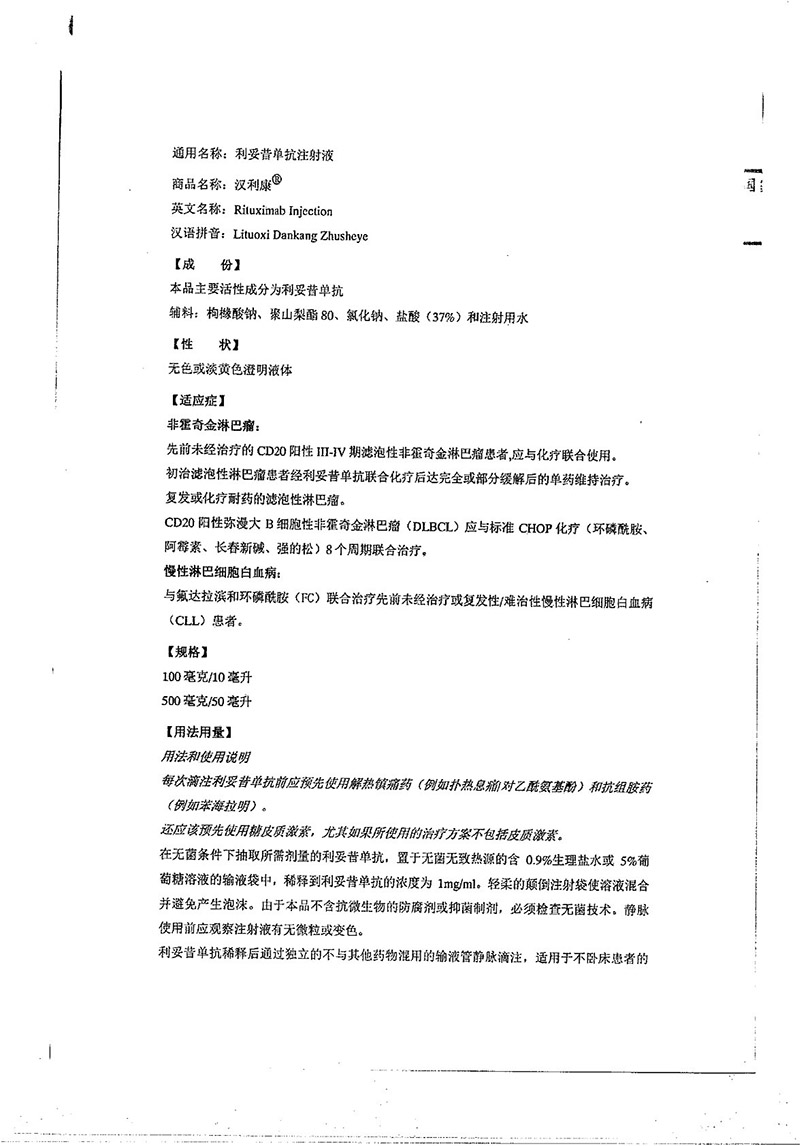 通用名称：利妥昔单抗注射液
商品名称：汉利康®
英文名称：Rituximab Injection
汉语拼音：Lituoxi Dankang Zhusheye

【成　　份】
本品主要活性成分为利妥昔单抗
辅料：枸橼酸钠、聚山梨酯 80、氯化钠、盐酸（37%）和注射用水

【性　　状】
无色或淡黄色澄明液体

【适应症】
非霍奇金淋巴瘤：
先前未经治疗的 CD20 阳性 III-IV 期滤泡性非霍奇金淋巴瘤患者,应与化疗联合使用。
初治滤泡性淋巴瘤患者经利妥昔单抗联合化疗后达完全或部分缓解后的单药维持治疗。
复发或化疗耐药的滤泡性淋巴瘤。
CD20 阳性弥漫大 B 细胞性非霍奇金淋巴瘤（DLBCL）应与标准 CHOP 化疗（环磷酰胺、阿霉素、长春新碱、强的松）8 个周期联合治疗。
慢性淋巴细胞白血病：
与氟达拉滨和环磷酰胺（FC）联合治疗先前未经治疗或复发性/难治性慢性淋巴细胞白血病（CLL）患者。

【规格】
100 毫克/10 毫升
500 毫克/50 毫升

【用法用量】
用法和使用说明
每次滴注利妥昔单抗前应预先使用解热镇痛药（例如扑热息痛/对乙酰氨基酚）和抗组胺药（例如苯海拉明）。
还应该预先使用糖皮质激素，尤其如果所使用的治疗方案不包括皮质激素。
在无菌条件下抽取所需剂量的利妥昔单抗，置于无菌无致热源的含 0.9%生理盐水或 5%葡萄糖溶液的输液袋中，稀释到利妥昔单抗的浓度为 1mg/ml。轻柔的颠倒注射袋使溶液混合并避免产生泡沫。由于本品不含抗微生物的防腐剂或抑菌制剂，必须检查无菌技术。静脉使用前应观察注射液有无微粒或变色。
利妥昔单抗稀释后通过独立的不与其他药物混用的输液管静脉滴注，适用于不卧床患者的